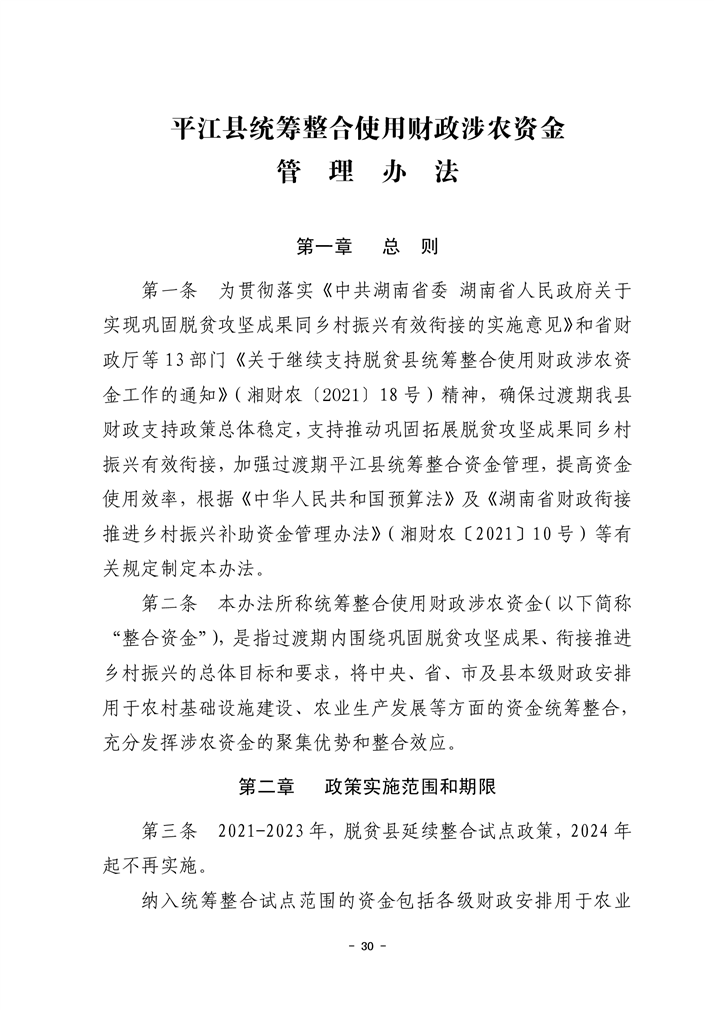 平江县统筹整合使用财政涉农资金
管　理　办　法

第一章　总　则

第一条　为贯彻落实《中共湖南省委 湖南省人民政府关于实现巩固脱贫攻坚成果同乡村振兴有效衔接的实施意见》和省财政厅等13部门《关于继续支持脱贫县统筹整合使用财政涉农资金工作的通知》（湘财农〔2021〕18号）精神，确保过渡期我县财政支持政策总体稳定，支持推动巩固拓展脱贫攻坚成果同乡村振兴有效衔接，加强过渡期平江县统筹整合资金管理，提高资金使用效率，根据《中华人民共和国预算法》及《湖南省财政衔接推进乡村振兴补助资金管理办法》（湘财农〔2021〕10号）等有关规定制定本办法。

第二条　本办法所称统筹整合使用财政涉农资金（以下简称“整合资金”），是指过渡期内围绕巩固脱贫攻坚成果、衔接推进乡村振兴的总体目标和要求，将中央、省、市及县本级财政安排用于农村基础设施建设、农业生产发展等方面的资金统筹整合，充分发挥涉农资金的聚集优势和整合效应。

第二章　政策实施范围和期限

第三条　2021-2023年，脱贫县延续整合试点政策，2024年起不再实施。

纳入统筹整合试点范围的资金包括各级财政安排用于农业

- 30 -